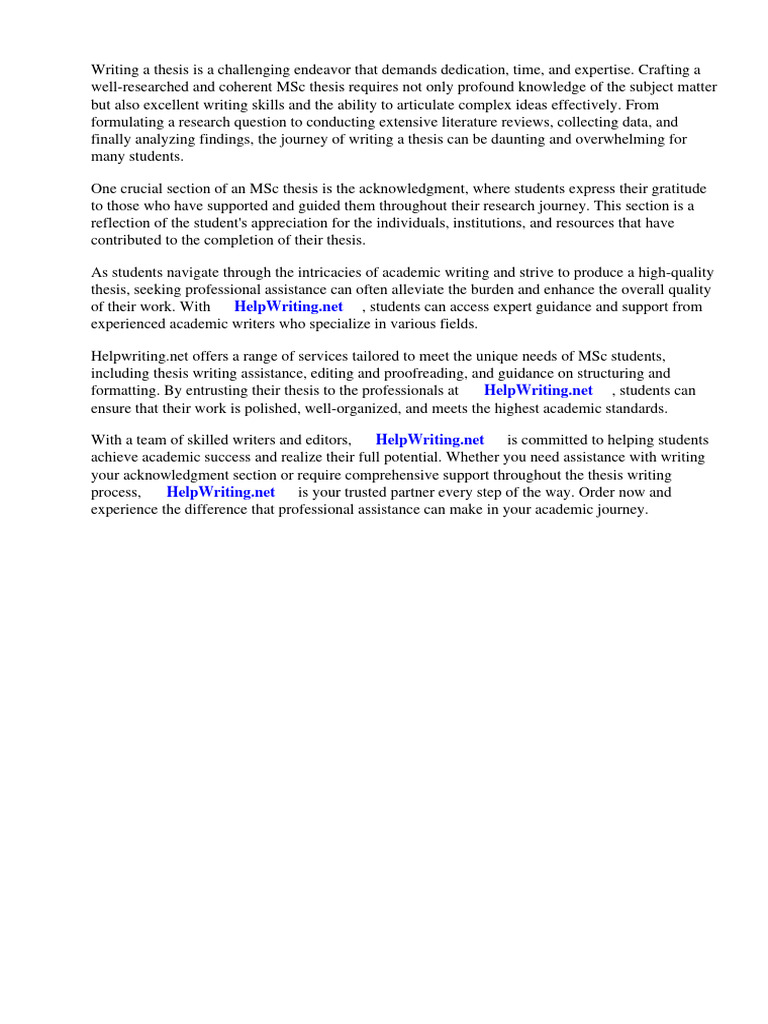 Writing a thesis is a challenging endeavor that demands dedication, time, and expertise. Crafting a well-researched and coherent MSc thesis requires not only profound knowledge of the subject matter but also excellent writing skills and the ability to articulate complex ideas effectively. From formulating a research question to conducting extensive literature reviews, collecting data, and finally analyzing findings, the journey of writing a thesis can be daunting and overwhelming for many students.

One crucial section of an MSc thesis is the acknowledgment, where students express their gratitude to those who have supported and guided them throughout their research journey. This section is a reflection of the student's appreciation for the individuals, institutions, and resources that have contributed to the completion of their thesis.

As students navigate through the intricacies of academic writing and strive to produce a high-quality thesis, seeking professional assistance can often alleviate the burden and enhance the overall quality of their work. With HelpWriting.net , students can access expert guidance and support from experienced academic writers who specialize in various fields.

Helpwriting.net offers a range of services tailored to meet the unique needs of MSc students, including thesis writing assistance, editing and proofreading, and guidance on structuring and formatting. By entrusting their thesis to the professionals at HelpWriting.net , students can ensure that their work is polished, well-organized, and meets the highest academic standards.

With a team of skilled writers and editors, HelpWriting.net is committed to helping students achieve academic success and realize their full potential. Whether you need assistance with writing your acknowledgment section or require comprehensive support throughout the thesis writing process, HelpWriting.net is your trusted partner every step of the way. Order now and experience the difference that professional assistance can make in your academic journey.